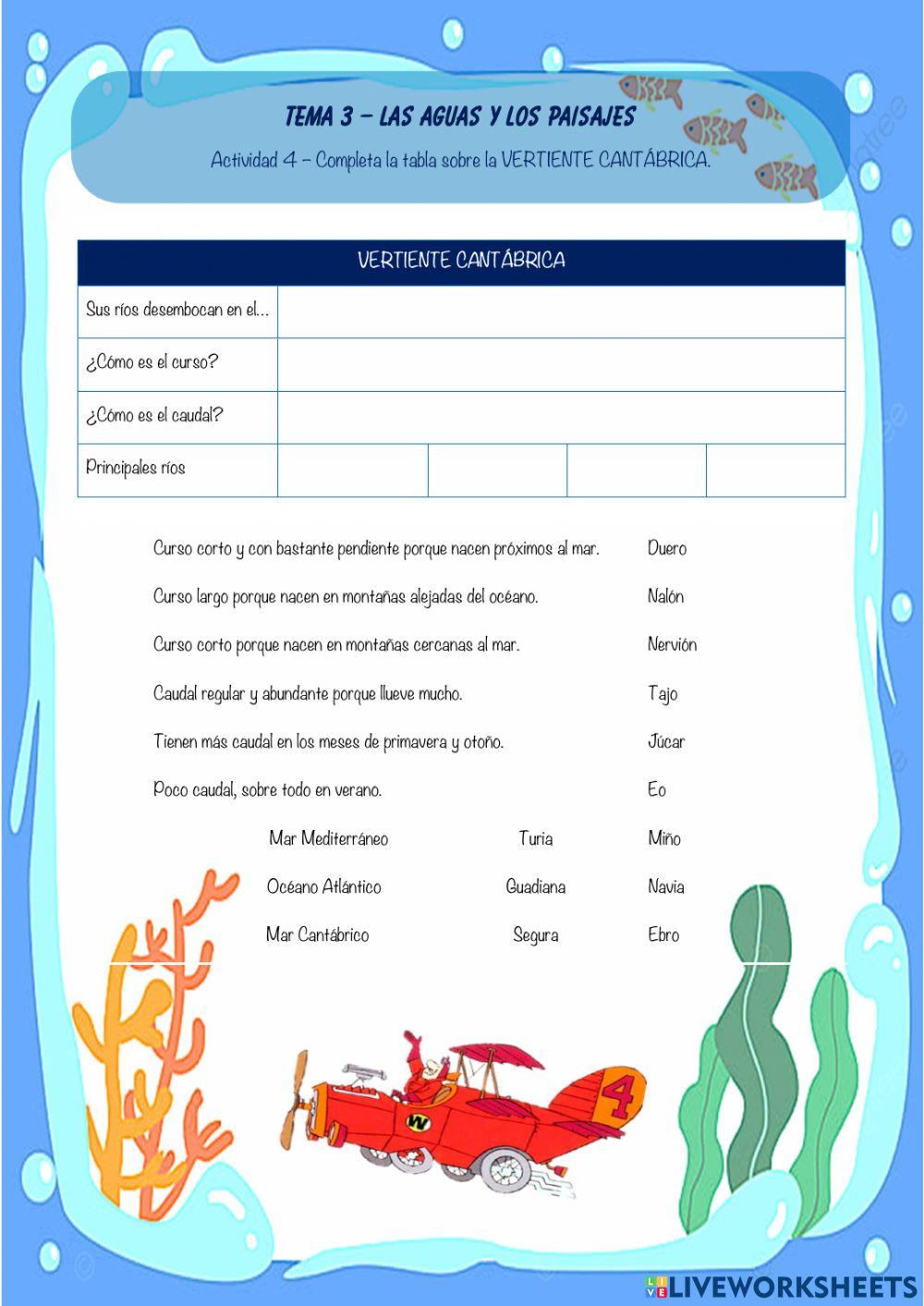 TEMA 3 – LAS AGUAS Y LOS PAISAJES

Actividad 4 – Completa la tabla sobre la VERTIENTE CANTÁBRICA.

| VERTIENTE CANTÁBRICA | | | | |
|---|---|---|---|---|
| Sus ríos desembocan en el... | | | | |
| ¿Cómo es el curso? | | | | |
| ¿Cómo es el caudal? | | | | |
| Principales ríos | | | | |

Curso corto y con bastante pendiente porque nacen próximos al mar.

Curso largo porque nacen en montañas alejadas del océano.

Curso corto porque nacen en montañas cercanas al mar.

Caudal regular y abundante porque llueve mucho.

Tienen más caudal en los meses de primavera y otoño.

Poco caudal, sobre todo en verano.

Mar Mediterráneo

Océano Atlántico

Mar Cantábrico

Turia

Guadiana

Segura

Duero

Nalón

Nervión

Tajo

Júcar

Eo

Miño

Navia

Ebro

4

W

LIVEWORKSHEETS